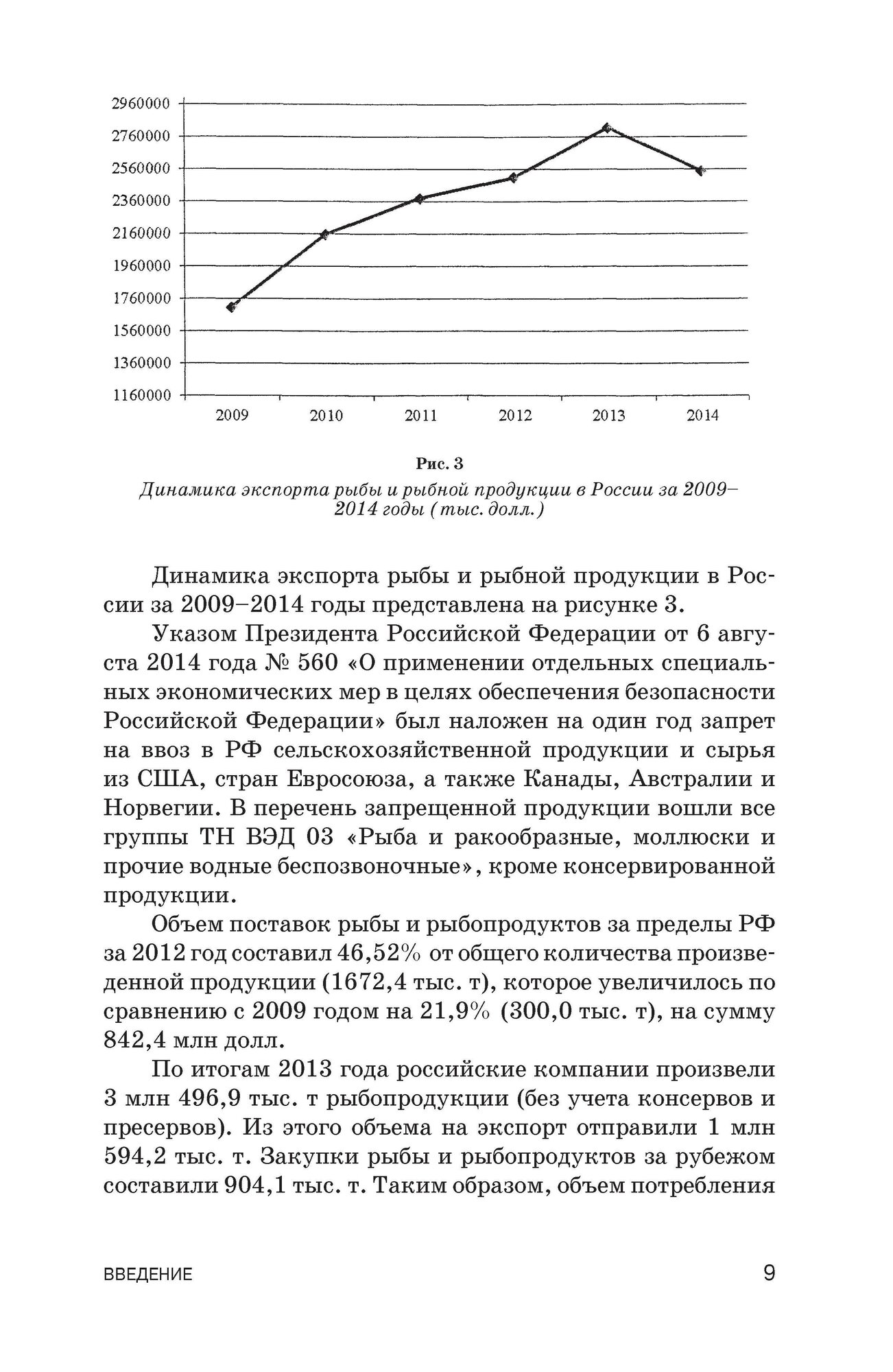 2960000
2760000
2560000
2360000
2160000
1960000
1760000
1560000
1360000
1160000

2009 2010 2011 2012 2013 2014

Рис. 3
Динамика экспорта рыбы и рыбной продукции в России за 2009–2014 годы (тыс. долл.)

Динамика экспорта рыбы и рыбной продукции в России за 2009–2014 годы представлена на рисунке 3.

Указом Президента Российской Федерации от 6 августа 2014 года № 560 «О применении отдельных специальных экономических мер в целях обеспечения безопасности Российской Федерации» был наложен на один год запрет на ввоз в РФ сельскохозяйственной продукции и сырья из США, стран Евросоюза, а также Канады, Австралии и Норвегии. В перечень запрещенной продукции вошли все группы ТН ВЭД 03 «Рыба и ракообразные, моллюски и прочие водные беспозвоночные», кроме консервированной продукции.

Объем поставок рыбы и рыбопродуктов за пределы РФ за 2012 год составил 46,52% от общего количества произведенной продукции (1672,4 тыс. т), которое увеличилось по сравнению с 2009 годом на 21,9% (300,0 тыс. т), на сумму 842,4 млн долл.

По итогам 2013 года российские компании произвели 3 млн 496,9 тыс. т рыбопродукции (без учета консервов и пресервов). Из этого объема на экспорт отправили 1 млн 594,2 тыс. т. Закупки рыбы и рыбопродуктов за рубежом составили 904,1 тыс. т. Таким образом, объем потребления

ВВЕДЕНИЕ 9